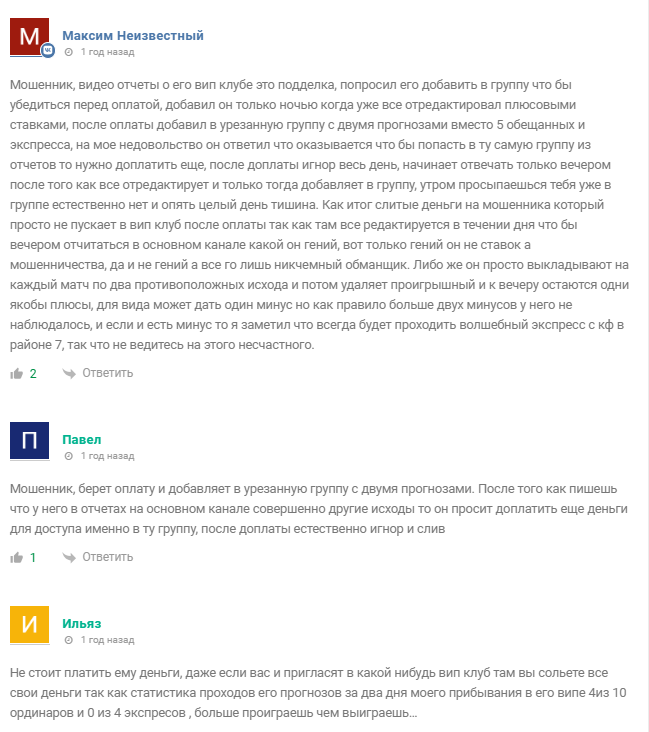 М
Максим Неизвестный
1 год назад

Мошенник, видео отчеты о его вип клубе это подделка, попросил его добавить в группу что бы убедиться перед оплатой, добавил он только ночью когда уже все отредактировал плюсовыми ставками, после оплаты добавил в урезанную группу с двумя прогнозами вместо 5 обещанных и экспресса, на мое недовольство он ответил что оказывается что бы попасть в ту самую группу из отчетов то нужно доплатить еще, после доплаты игнор весь день, начинает отвечать только вечером после того как все отредактирует и только тогда добавляет в группу, утром просыпаешься тебя уже в группе естественно нет и опять целый день тишина. Как итог слитые деньги на мошенника который просто не пускает в вип клуб после оплаты так как там все редактируется в течении дня что бы вечером отчитаться в основном канале какой он гений, вот только гений он не ставок а мошенничества, да и не гений а все го лишь никчемный обманщик. Либо же он просто выкладывают на каждый матч по два противоположных исхода и потом удаляет проигрышный и к вечеру остаются одни якобы плюсы, для вида может дать один минус но как правило больше двух минусов у него не наблюдалось, и если и есть минус то я заметил что всегда будет проходить волшебный экспресс с кф в районе 7, так что не ведитесь на этого несчастного.

2 Ответить

П
Павел
1 год назад

Мошенник, берет оплату и добавляет в урезанную группу с двумя прогнозами. После того как пишешь что у него в отчетах на основном канале совершенно другие исходы то он просит доплатить еще деньги для доступа именно в ту группу, после доплаты естественно игнор и слив

1 Ответить

И
Ильяз
1 год назад

Не стоит платить ему деньги, даже если вас и пригласят в какой нибудь вип клуб там вы сольете все свои деньги так как статистика проходов его прогнозов за два дня моего прибывания в его випе 4из 10 ординаров и 0 из 4 экспресов , больше проиграешь чем выиграешь...